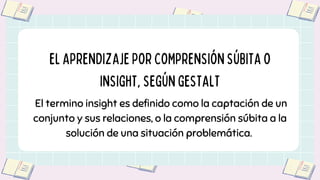 EL APRENDIZAJE POR COMPRENSIÓN SÚBITA O INSIGHT, SEGÚN GESTALT

El termino insight es definido como la captación de un conjunto y sus relaciones, o la comprensión súbita a la solución de una situación problemática.